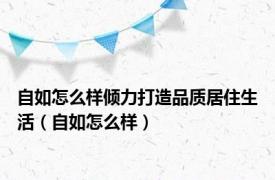 自如怎么样倾力打造品质居住生活（自如怎么样）